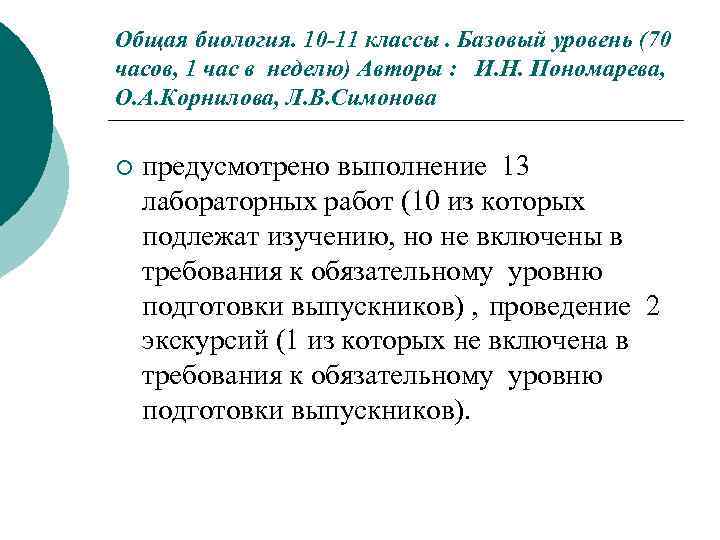 Общая биология. 10-11 классы . Базовый уровень (70 часов, 1 час в неделю) Авторы : И.Н. Пономарева, О.А.Корнилова, Л.В.Симонова

предусмотрено выполнение 13 лабораторных работ (10 из которых подлежат изучению, но не включены в требования к обязательному уровню подготовки выпускников) , проведение 2 экскурсий (1 из которых не включена в требования к обязательному уровню подготовки выпускников).